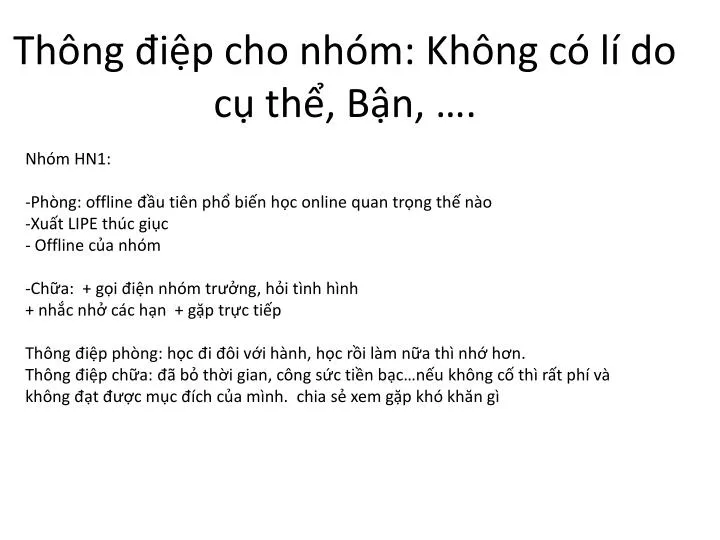 Thông điệp cho nhóm: Không có lí do cụ thể, Bận, ….

Nhóm HN1:

-Phòng: offline đầu tiên phổ biến học online quan trọng thế nào
-Xuất LIPE thúc giục
- Offline của nhóm

-Chữa: + gọi điện nhóm trưởng, hỏi tình hình
+ nhắc nhở các hạn + gặp trực tiếp

Thông điệp phòng: học đi đôi với hành, học rồi làm nữa thì nhớ hơn.
Thông điệp chữa: đã bỏ thời gian, công sức tiền bạc…nếu không cố thì rất phí và không đạt được mục đích của mình. chia sẻ xem gặp khó khăn gì